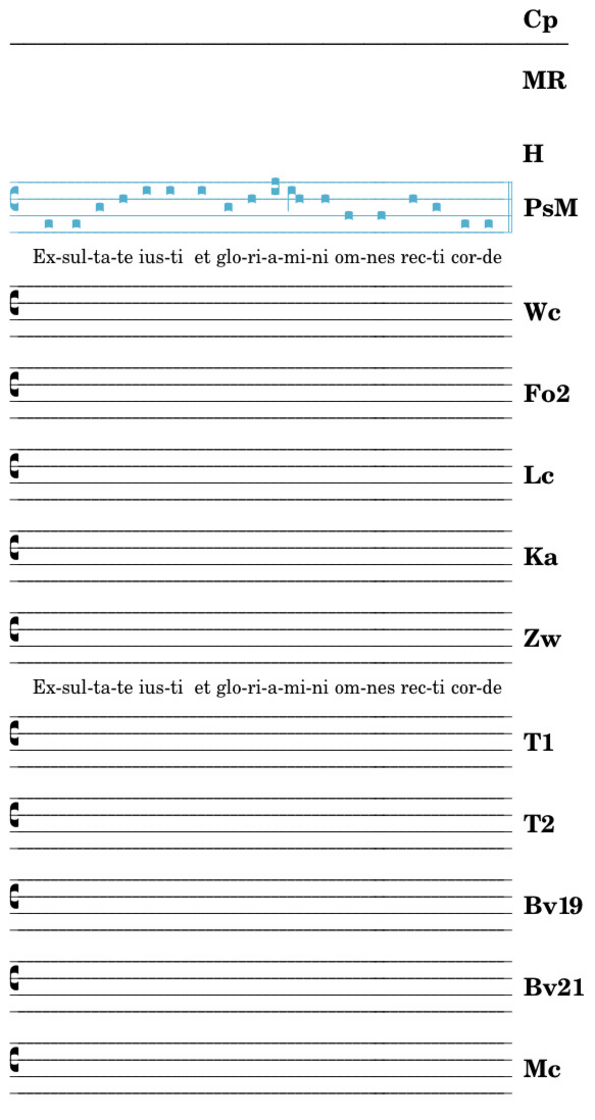 Cp

MR

H

PsM

Ex-sul-ta-te ius-ti et glo-ri-a-mi-ni om-nes rec-ti cor-de

Wc

Fo2

Lc

Ka

Zw

Ex-sul-ta-te ius-ti et glo-ri-a-mi-ni om-nes rec-ti cor-de

T1

T2

Bv19

Bv21

Mc